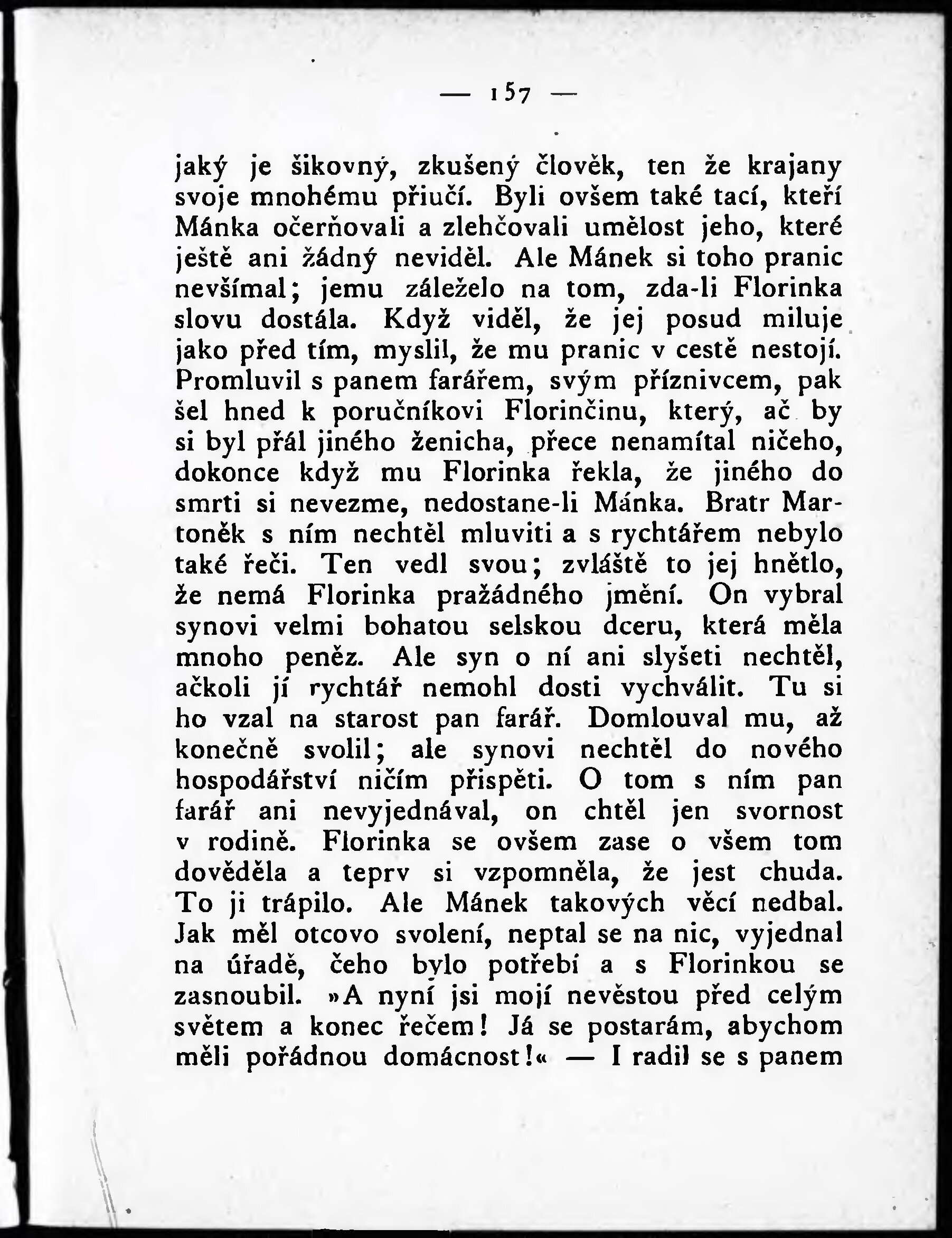 — 157 —

jaký je šikovný, zkušený člověk, ten že krajany svoje mnohému přiučí. Byli ovšem také tací, kteří Mánka očerňovali a zlehčovali umělost jeho, které ještě ani žádný neviděl. Ale Mánek si toho pranic nevšímal; jemu záleželo na tom, zda-li Florinka slovu dostála. Když viděl, že jej posud miluje jako před tím, myslil, že mu pranic v cestě nestojí. Promluvil s panem farářem, svým příznivcem, pak šel hned k poručníkovi Florinčinu, který, ač by si byl přál jiného ženicha, přece nenamítal ničeho, dokonce když mu Florinka řekla, že jiného do smrti si nevezme, nedostane-li Mánka. Bratr Martoněk s ním nechtěl mluviti a s rychtářem nebylo také řeči. Ten vedl svou; zvláště to jej hnětlo, že nemá Florinka pražádného jmění. On vybral synovi velmi bohatou selskou dceru, která měla mnoho peněz. Ale syn o ní ani slyšeti nechtěl, ačkoli jí rychtář nemohl dosti vychválit. Tu si ho vzal na starost pan farář. Domlouval mu, až konečně svolil; ale synovi nechtěl do nového hospodářství ničím přispěti. O tom s ním pan farář ani nevyjednával, on chtěl jen svornost v rodině. Florinka se ovšem zase o všem tom dověděla a teprv si vzpomněla, že jest chuda. To ji trápilo. Ale Mánek takových věcí nedbal. Jak měl otcovo svolení, neptal se na nic, vyjednal na úřadě, čeho bylo potřebí a s Florinkou se zasnoubil. »A nyní jsi mojí nevěstou před celým světem a konec řečem! Já se postarám, abychom měli pořádnou domácnost!« — I radil se s panem